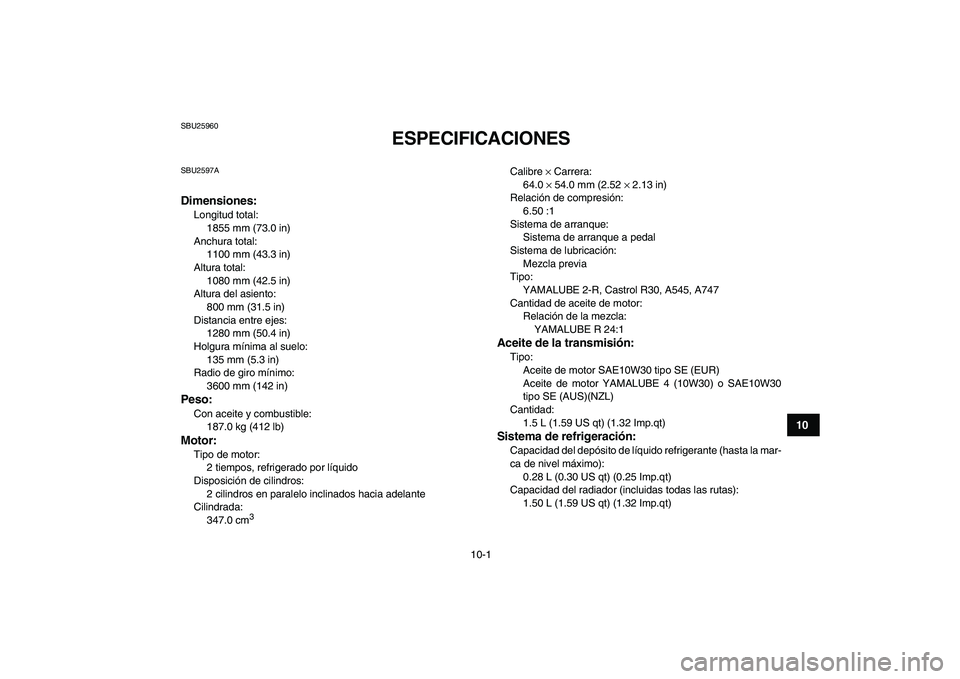 SBU25960

ESPECIFICACIONES

SBU2597A

Dimensiones:
Longitud total:
1855 mm (73.0 in)
Anchura total:
1100 mm (43.3 in)
Altura total:
1080 mm (42.5 in)
Altura del asiento:
800 mm (31.5 in)
Distancia entre ejes:
1280 mm (50.4 in)
Holgura mínima al suelo:
135 mm (5.3 in)
Radio de giro mínimo:
3600 mm (142 in)
Peso:
Con aceite y combustible:
187.0 kg (412 lb)
Motor:
Tipo de motor:
2 tiempos, refrigerado por líquido
Disposición de cilindros:
2 cilindros en paralelo inclinados hacia adelante
Cilindrada:
347.0 $cm^3$

Calibre × Carrera:
64.0 × 54.0 mm (2.52 × 2.13 in)
Relación de compresión:
6.50 :1
Sistema de arranque:
Sistema de arranque a pedal
Sistema de lubricación:
Mezcla previa
Tipo:
YAMALUBE 2-R, Castrol R30, A545, A747
Cantidad de aceite de motor:
Relación de la mezcla:
YAMALUBE R 24:1
Aceite de la transmisión:
Tipo:
Aceite de motor SAE10W30 tipo SE (EUR)
Aceite de motor YAMALUBE 4 (10W30) o SAE10W30 tipo SE (AUS)(NZL)
Cantidad:
1.5 L (1.59 US qt) (1.32 Imp.qt)
Sistema de refrigeración:
Capacidad del depósito de líquido refrigerante (hasta la marca de nivel máximo):
0.28 L (0.30 US qt) (0.25 Imp.qt)
Capacidad del radiador (incluidas todas las rutas):
1.50 L (1.59 US qt) (1.32 Imp.qt)

10

10-1

carmanualsonline.info